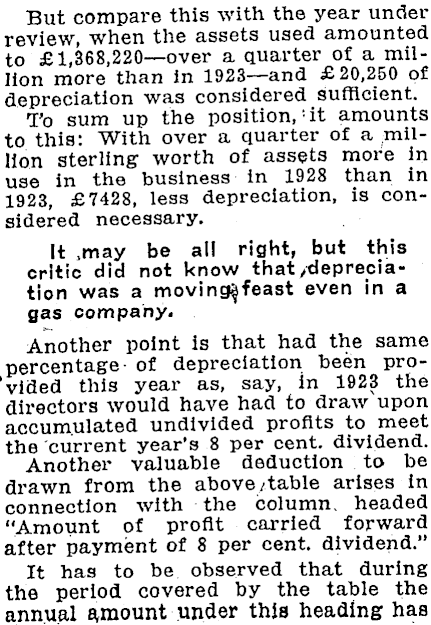 But compare this with the year under review, when the assets used amounted to £1,368,220—over a quarter of a million more than in 1923—and £20,250 of depreciation was considered sufficient.

To sum up the position, it amounts to this: With over a quarter of a million sterling worth of assets more in use in the business in 1928 than in 1923, £7428, less depreciation, is considered necessary.

It may be all right, but this critic did not know that depreciation was a moving feast even in a gas company.

Another point is that had the same percentage of depreciation been provided this year as, say, in 1923 the directors would have had to draw upon accumulated undivided profits to meet the current year's 8 per cent. dividend.

Another valuable deduction to be drawn from the above table arises in connection with the column headed "Amount of profit carried forward after payment of 8 per cent. dividend."

It has to be observed that during the period covered by the table the annual amount under this heading has